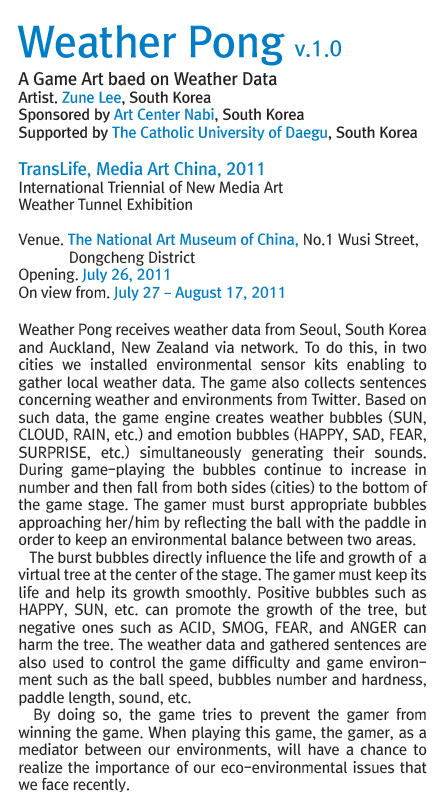 Weather Pong v.1.0

A Game Art baed on Weather Data
Artist. Zune Lee, South Korea
Sponsored by Art Center Nabi, South Korea
Supported by The Catholic University of Daegu, South Korea

TransLife, Media Art China, 2011
International Triennial of New Media Art
Weather Tunnel Exhibition

Venue. The National Art Museum of China, No.1 Wusi Street, Dongcheng District
Opening. July 26, 2011
On view from. July 27 – August 17, 2011

Weather Pong receives weather data from Seoul, South Korea and Auckland, New Zealand via network. To do this, in two cities we installed environmental sensor kits enabling to gather local weather data. The game also collects sentences concerning weather and environments from Twitter. Based on such data, the game engine creates weather bubbles (SUN, CLOUD, RAIN, etc.) and emotion bubbles (HAPPY, SAD, FEAR, SURPRISE, etc.) simultaneously generating their sounds. During game-playing the bubbles continue to increase in number and then fall from both sides (cities) to the bottom of the game stage. The gamer must burst appropriate bubbles approaching her/him by reflecting the ball with the paddle in order to keep an environmental balance between two areas.

The burst bubbles directly influence the life and growth of a virtual tree at the center of the stage. The gamer must keep its life and help its growth smoothly. Positive bubbles such as HAPPY, SUN, etc. can promote the growth of the tree, but negative ones such as ACID, SMOG, FEAR, and ANGER can harm the tree. The weather data and gathered sentences are also used to control the game difficulty and game environment such as the ball speed, bubbles number and hardness, paddle length, sound, etc.

By doing so, the game tries to prevent the gamer from winning the game. When playing this game, the gamer, as a mediator between our environments, will have a chance to realize the importance of our eco-environmental issues that we face recently.